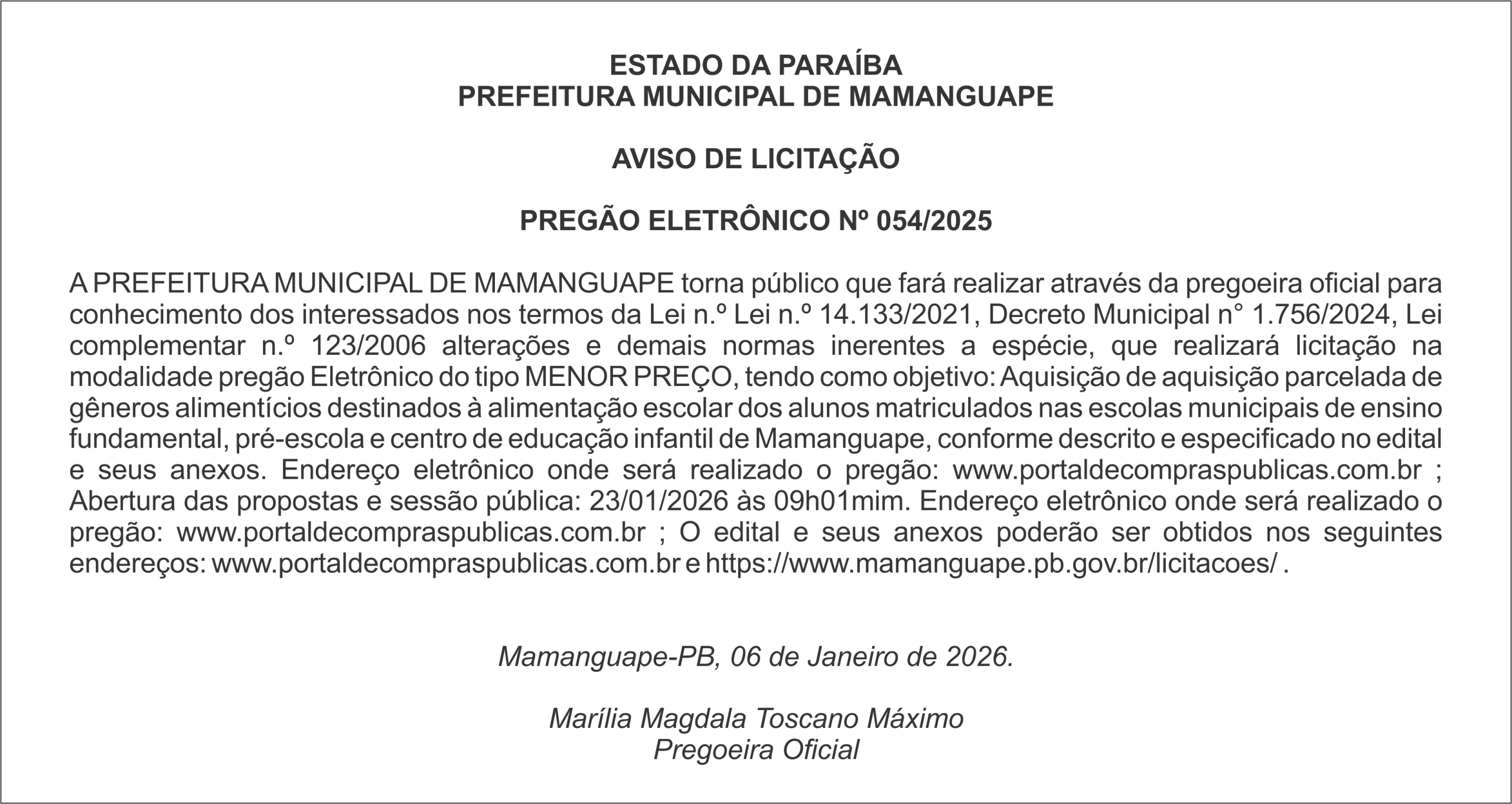 ESTADO DA PARAÍBA
PREFEITURA MUNICIPAL DE MAMANGUAPE

AVISO DE LICITAÇÃO

PREGÃO ELETRÔNICO Nº 054/2025

A PREFEITURA MUNICIPAL DE MAMANGUAPE torna público que fará realizar através da pregoeira oficial para conhecimento dos interessados nos termos da Lei n.º Lei n.º 14.133/2021, Decreto Municipal n° 1.756/2024, Lei complementar n.º 123/2006 alterações e demais normas inerentes a espécie, que realizará licitação na modalidade pregão Eletrônico do tipo MENOR PREÇO, tendo como objetivo: Aquisição de aquisição parcelada de gêneros alimentícios destinados à alimentação escolar dos alunos matriculados nas escolas municipais de ensino fundamental, pré-escola e centro de educação infantil de Mamanguape, conforme descrito e especificado no edital e seus anexos. Endereço eletrônico onde será realizado o pregão: www.portaldecompraspublicas.com.br ; Abertura das propostas e sessão pública: 23/01/2026 às 09h01mim. Endereço eletrônico onde será realizado o pregão: www.portaldecompraspublicas.com.br ; O edital e seus anexos poderão ser obtidos nos seguintes endereços: www.portaldecompraspublicas.com.br e https://www.mamanguape.pb.gov.br/licitacoes/ .

Mamanguape-PB, 06 de Janeiro de 2026.

Marília Magdala Toscano Máximo
Pregoeira Oficial